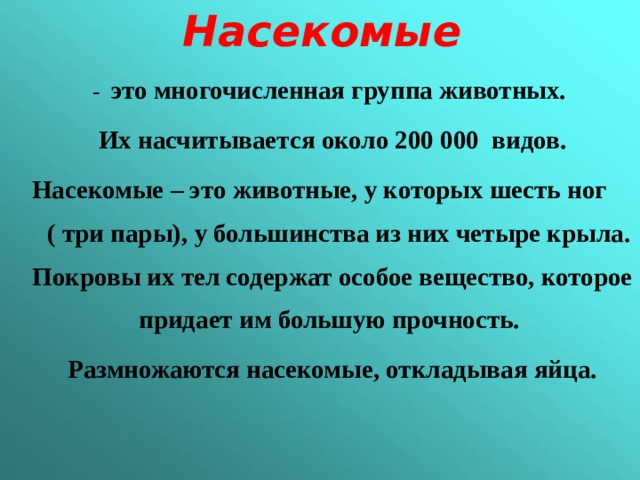 Насекомые

- это многочисленная группа животных.

Их насчитывается около 200 000 видов.

Насекомые – это животные, у которых шесть ног ( три пары), у большинства из них четыре крыла. Покровы их тел содержат особое вещество, которое придает им большую прочность.

Размножаются насекомые, откладывая яйца.